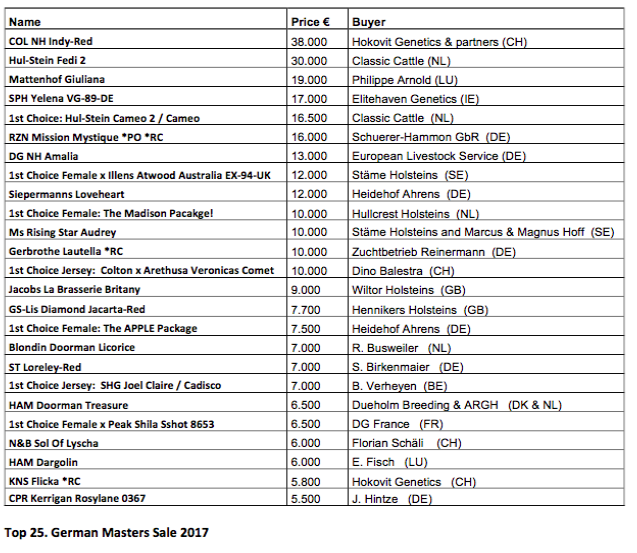 | Name | Price € | Buyer |
|---|---|---|
| COL NH Indy-Red | 38.000 | Hokovit Genetics & partners (CH) |
| Hul-Stein Fedi 2 | 30.000 | Classic Cattle (NL) |
| Mattenhof Giuliana | 19.000 | Philippe Arnold (LU) |
| SPH Yelena VG-89-DE | 17.000 | Elitehaven Genetics (IE) |
| 1st Choice: Hul-Stein Cameo 2 / Cameo | 16.500 | Classic Cattle (NL) |
| RZN Mission Mystique *PO *RC | 16.000 | Schuerer-Hammon GbR (DE) |
| DG NH Amalia | 13.000 | European Livestock Service (DE) |
| 1st Choice Female x Illens Atwood Australia EX-94-UK | 12.000 | Stäme Holsteins (SE) |
| Siepermanns Loveheart | 12.000 | Heidehof Ahrens (DE) |
| 1st Choice Female: The Madison Pacakge! | 10.000 | Hullcrest Holsteins (NL) |
| Ms Rising Star Audrey | 10.000 | Stäme Holsteins and Marcus & Magnus Hoff (SE) |
| Gerbrothe Lautella *RC | 10.000 | Zuchtbetrieb Reinermann (DE) |
| 1st Choice Jersey: Colton x Arethusa Veronicas Comet | 10.000 | Dino Balestra (CH) |
| Jacobs La Brasserie Britany | 9.000 | Wiltor Holsteins (GB) |
| GS-Lis Diamond Jacarta-Red | 7.700 | Hennikers Holsteins (GB) |
| 1st Choice Female: The APPLE Package | 7.500 | Heidehof Ahrens (DE) |
| Blondin Doorman Licorice | 7.000 | R. Busweiler (NL) |
| ST Loreley-Red | 7.000 | S. Birkenmaier (DE) |
| 1st Choice Jersey: SHG Joel Claire / Cadisco | 7.000 | B. Verheyen (BE) |
| HAM Doorman Treasure | 6.500 | Dueholm Breeding & ARGH (DK & NL) |
| 1st Choice Female x Peak Shila Sshot 8653 | 6.500 | DG France (FR) |
| N&B Sol Of Lyscha | 6.000 | Florian Schäli (CH) |
| HAM Dargolin | 6.000 | E. Fisch (LU) |
| KNS Flicka *RC | 5.800 | Hokovit Genetics (CH) |
| CPR Kerrigan Rosylane 0367 | 5.500 | J. Hintze (DE) |

Top 25. German Masters Sale 2017